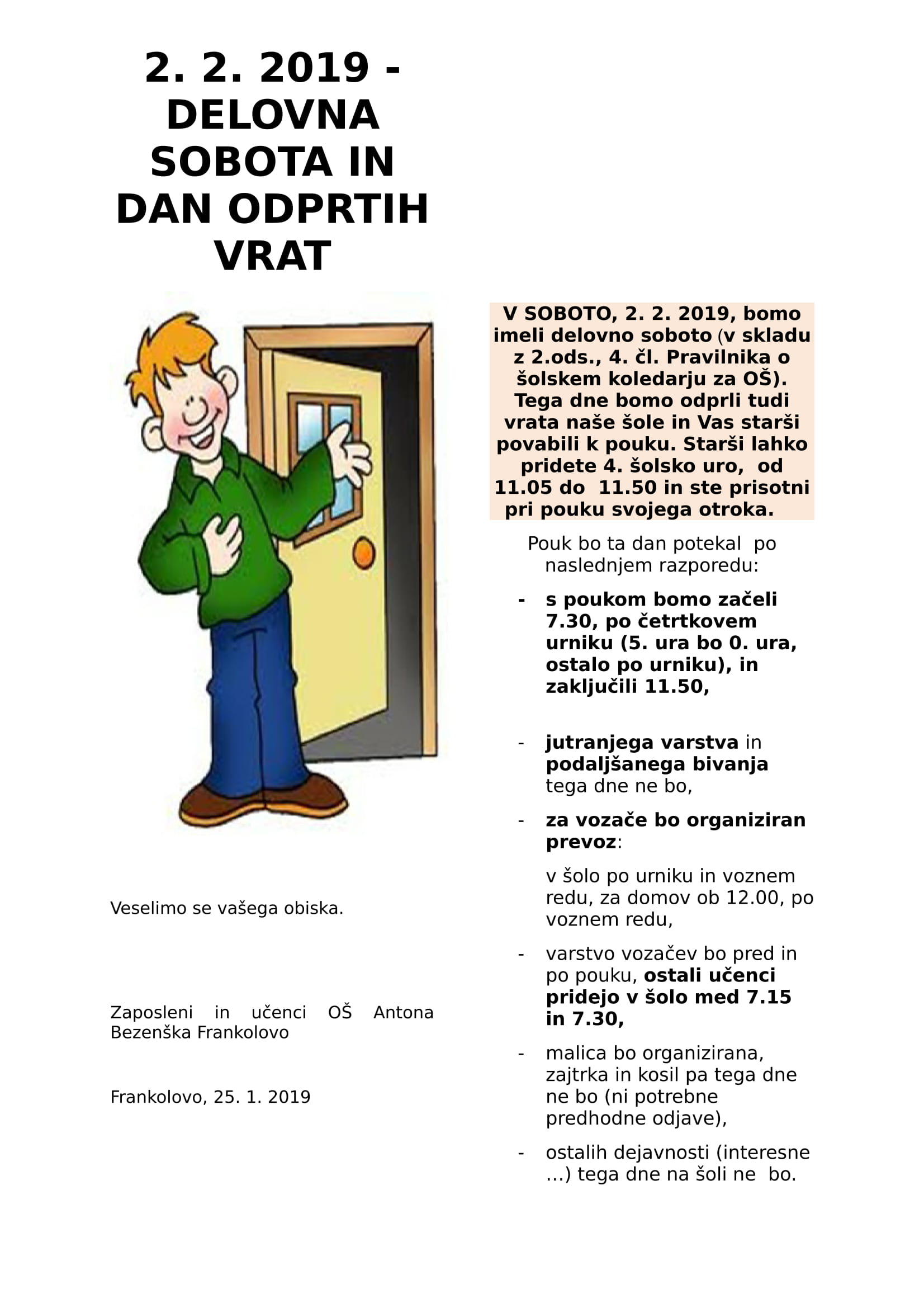 2. 2. 2019 - DELOVNA SOBOTA IN DAN ODPRTIH VRAT

Veselimo se vašega obiska.

Zaposleni in učenci OŠ Antona Bezenška Frankolovo

Frankolovo, 25. 1. 2019

V SOBOTO, 2. 2. 2019, bomo imeli delovno soboto (v skladu z 2.ods., 4. čl. Pravilnika o šolskem koledarju za OŠ). Tega dne bomo odprli tudi vrata naše šole in Vas starši povabili k pouku. Starši lahko pridete 4. šolsko uro, od 11.05 do 11.50 in ste prisotni pri pouku svojega otroka.

Pouk bo ta dan potekal po naslednjem razporedu:

- s poukom bomo začeli 7.30, po četrtkovem urniku (5. ura bo 0. ura, ostalo po urniku), in zaključili 11.50,

- jutranjega varstva in podaljšanega bivanja tega dne ne bo,

- za vozače bo organiziran prevoz:

v šolo po urniku in voznem redu, za domov ob 12.00, po voznem redu,

- varstvo vozačev bo pred in po pouku, ostali učenci pridejo v šolo med 7.15 in 7.30,

- malica bo organizirana, zajtrka in kosil pa tega dne ne bo (ni potrebne predhodne odjave),

- ostalih dejavnosti (interesne ...) tega dne na šoli ne bo.